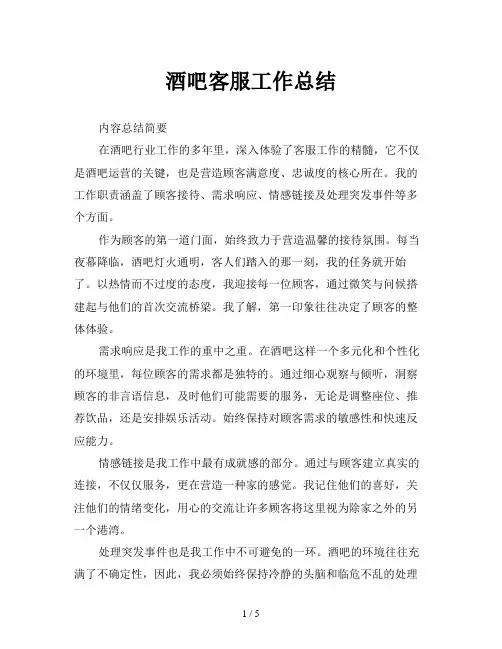 酒吧客服工作总结

内容总结简要

在酒吧行业工作的多年里，深入体验了客服工作的精髓，它不仅是酒吧运营的关键，也是营造顾客满意度、忠诚度的核心所在。我的工作职责涵盖了顾客接待、需求响应、情感链接及处理突发事件等多个方面。

作为顾客的第一道门面，始终致力于营造温馨的接待氛围。每当夜幕降临，酒吧灯火通明，客人们踏入的那一刻，我的任务就开始了。以热情而不过度的态度，我迎接每一位顾客，通过微笑与问候搭建起与他们的首次交流桥梁。我了解，第一印象往往决定了顾客的整体体验。

需求响应是我工作的重中之重。在酒吧这样一个多元化和个性化的环境里，每位顾客的需求都是独特的。通过细心观察与倾听，洞察顾客的非言语信息，及时他们可能需要的服务，无论是调整座位、推荐饮品，还是安排娱乐活动。始终保持对顾客需求的敏感性和快速反应能力。

情感链接是我工作中最有成就感的部分。通过与顾客建立真实的连接，不仅仅服务，更在营造一种家的感觉。我记住他们的喜好，关注他们的情绪变化，用心的交流让许多顾客将这里视为除家之外的另一个港湾。

处理突发事件也是我工作中不可避免的一环。酒吧的环境往往充满了不确定性，因此，我必须始终保持冷静的头脑和临危不乱的处理

1 / 5